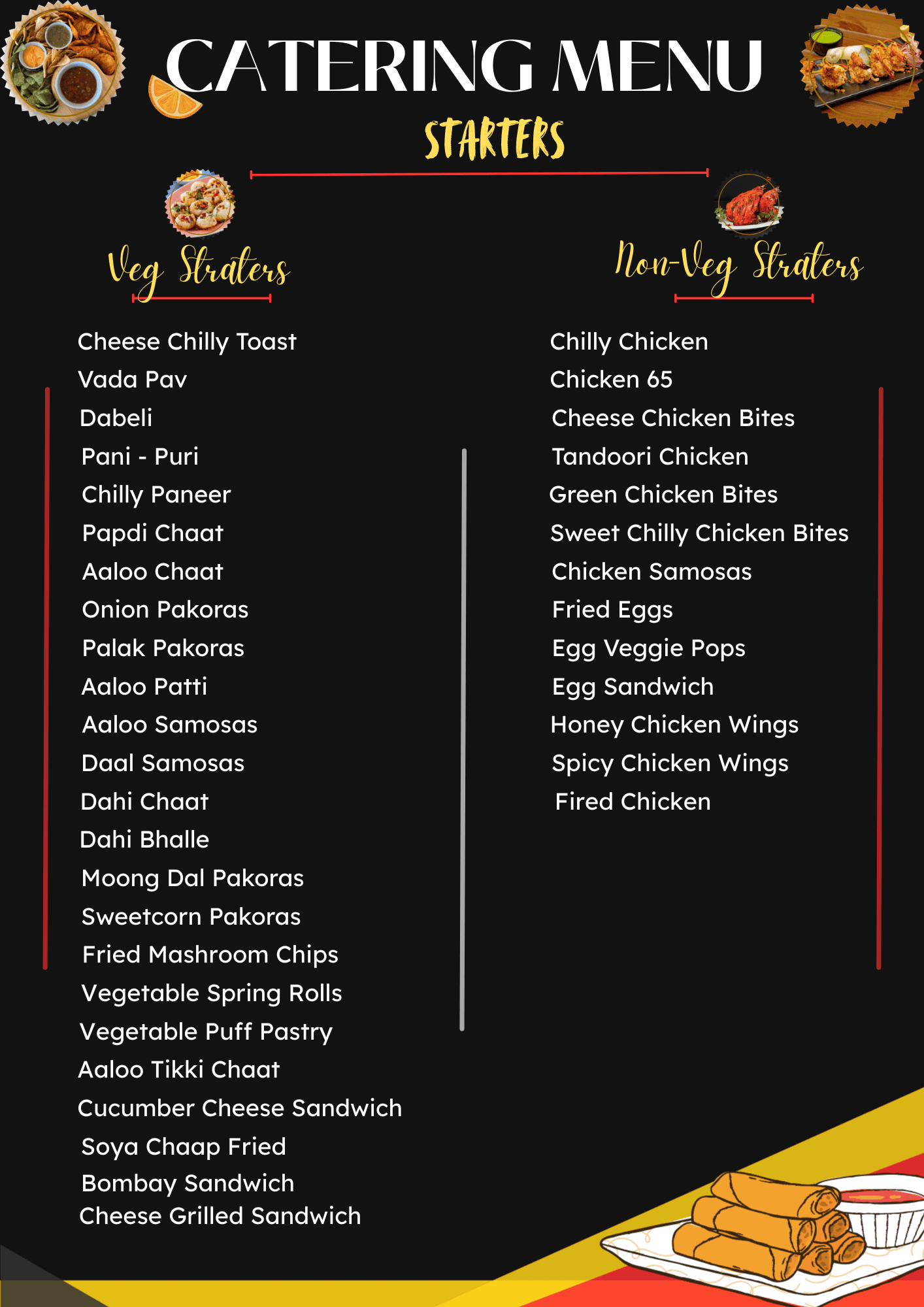 CATERING MENU

STARTERS

Veg Straters

Cheese Chilly Toast
Vada Pav
Dabeli
Pani - Puri
Chilly Paneer
Papdi Chaat
Aaloo Chaat
Onion Pakoras
Palak Pakoras
Aaloo Patti
Aaloo Samosas
Daal Samosas
Dahi Chaat
Dahi Bhalle
Moong Dal Pakoras
Sweetcorn Pakoras
Fried Mashroom Chips
Vegetable Spring Rolls
Vegetable Puff Pastry
Aaloo Tikki Chaat
Cucumber Cheese Sandwich
Soya Chaap Fried
Bombay Sandwich
Cheese Grilled Sandwich

Non-Veg Straters

Chilly Chicken
Chicken 65
Cheese Chicken Bites
Tandoori Chicken
Green Chicken Bites
Sweet Chilly Chicken Bites
Chicken Samosas
Fried Eggs
Egg Veggie Pops
Egg Sandwich
Honey Chicken Wings
Spicy Chicken Wings
Fired Chicken